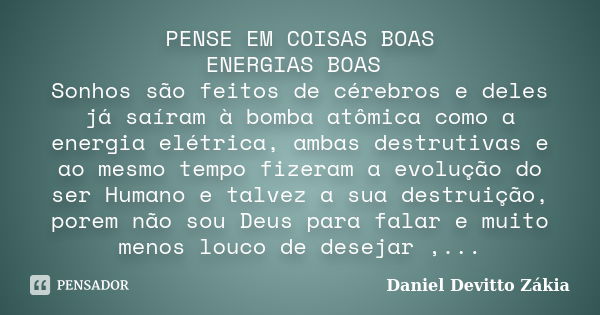 PENSE EM COISAS BOAS
ENERGIAS BOAS
Sonhos são feitos de cérebros e deles já saíram à bomba atômica como a energia elétrica, ambas destrutivas e ao mesmo tempo fizeram a evolução do ser Humano e talvez a sua destruição, porem não sou Deus para falar e muito menos louco de desejar ,...

PENSADOR

Daniel Devitto Zákia